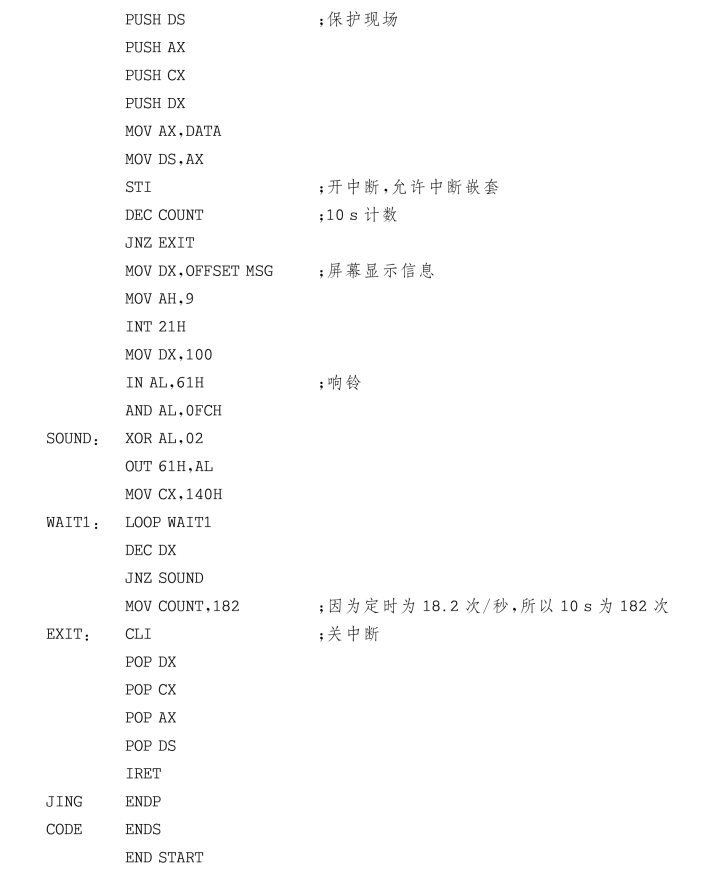 PUSH DS ;保护现场
PUSH AX
PUSH CX
PUSH DX
MOV AX,DATA
MOV DS,AX
STI ;开中断,允许中断嵌套
DEC COUNT ;10 s 计数
JNZ EXIT
MOV DX,OFFSET MSG ;屏幕显示信息
MOV AH,9
INT 21H
MOV DX,100
IN AL,61H ;响铃
AND AL,0FCH
SOUND: XOR AL,02
OUT 61H,AL
MOV CX,140H
WAIT1: LOOP WAIT1
DEC DX
JNZ SOUND
MOV COUNT,182 ;因为定时为 18.2 次/秒,所以 10 s 为 182 次
EXIT: CLI ;关中断
POP DX
POP CX
POP AX
POP DS
IRET
JING ENDP
CODE ENDS
END START